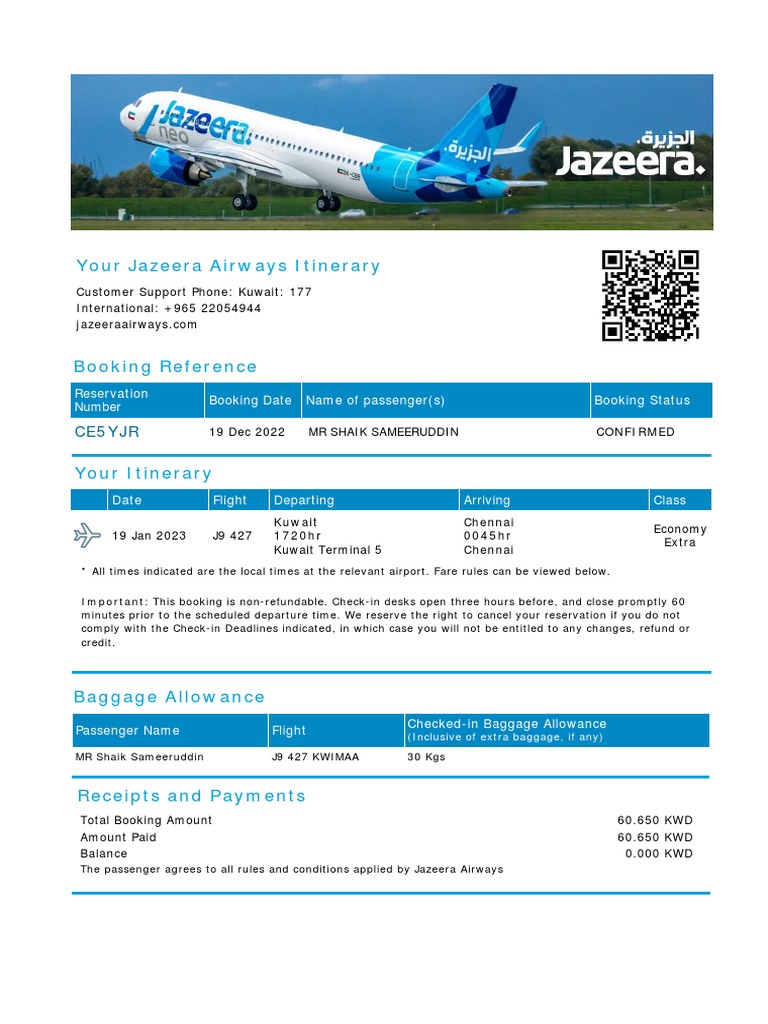 Jazeera. neo الجزيرة

الجزيرة Jazeera.

Your Jazeera Airways Itinerary

Customer Support Phone: Kuwait: 177
International: +965 22054944
jazeeraairways.com

Booking Reference

| Reservation Number | Booking Date | Name of passenger(s) | Booking Status |
|---|---|---|---|
| CE5YJR | 19 Dec 2022 | MR SHAIK SAMEERUDDIN | CONFIRMED |

Your Itinerary

| | Date | Flight | Departing | Arriving | Class |
|---|---|---|---|---|---|
| | 19 Jan 2023 | J9 427 | Kuwait 1720hr Kuwait Terminal 5 | Chennai 0045hr Chennai | Economy Extra |

* All times indicated are the local times at the relevant airport. Fare rules can be viewed below.

Important: This booking is non-refundable. Check-in desks open three hours before, and close promptly 60 minutes prior to the scheduled departure time. We reserve the right to cancel your reservation if you do not comply with the Check-in Deadlines indicated, in which case you will not be entitled to any changes, refund or credit.

Baggage Allowance

| Passenger Name | Flight | Checked-in Baggage Allowance (Inclusive of extra baggage, if any) |
|---|---|---|
| MR Shaik Sameeruddin | J9 427 KWIMAA | 30 Kgs |

Receipts and Payments

| | |
|---|---|
| Total Booking Amount | 60.650 KWD |
| Amount Paid | 60.650 KWD |
| Balance | 0.000 KWD |

The passenger agrees to all rules and conditions applied by Jazeera Airways